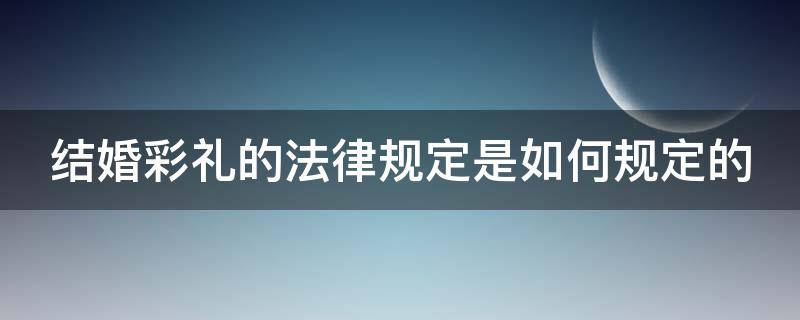 结婚彩礼的法律规定是如何规定的